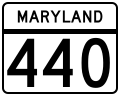 MARYLAND

440